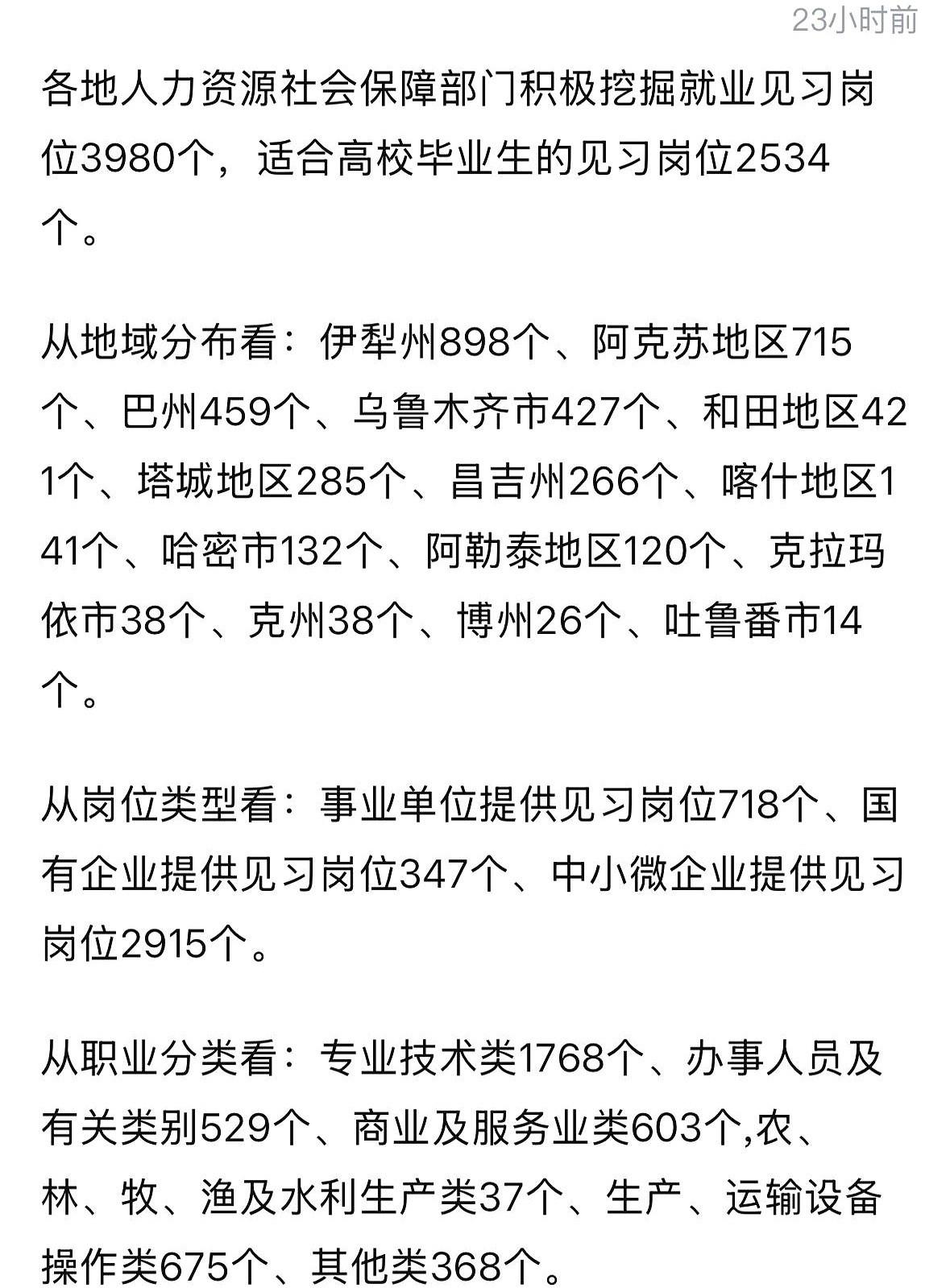 23小时前

各地人力资源社会保障部门积极挖掘就业见习岗位3980个，适合高校毕业生的见习岗位2534个。

从地域分布看：伊犁州898个、阿克苏地区715个、巴州459个、乌鲁木齐市427个、和田地区421个、塔城地区285个、昌吉州266个、喀什地区141个、哈密市132个、阿勒泰地区120个、克拉玛依市38个、克州38个、博州26个、吐鲁番市14个。

从岗位类型看：事业单位提供见习岗位718个、国有企业提供见习岗位347个、中小微企业提供见习岗位2915个。

从职业分类看：专业技术类1768个、办事人员及有关类别529个、商业及服务业类603个,农、林、牧、渔及水利生产类37个、生产、运输设备操作类675个、其他类368个。